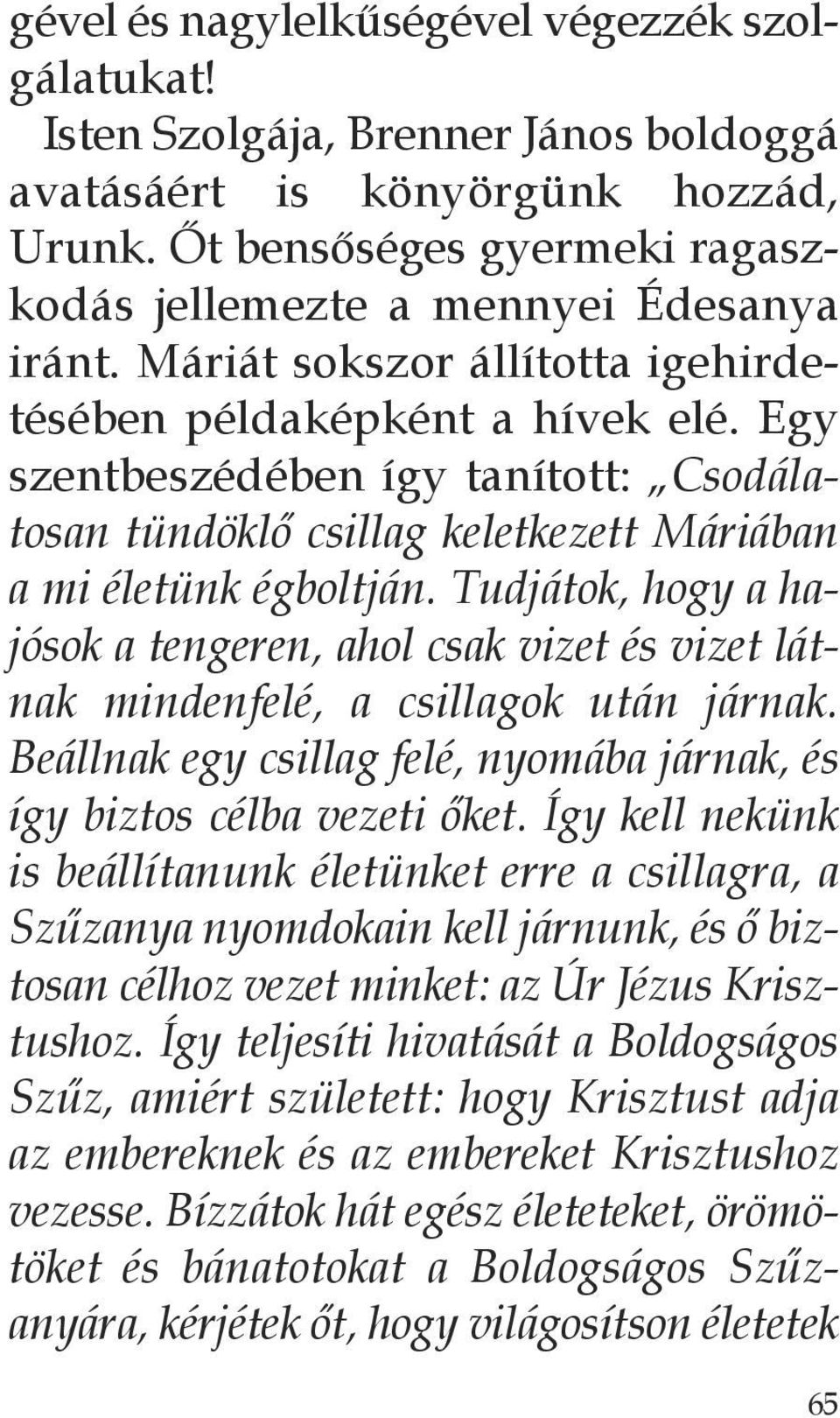 gével és nagylelkűségével végezzék szolgálatukat!

Isten Szolgája, Brenner János boldoggá avatásáért is könyörgünk hozzád, Urunk. Őt bensőséges gyermeki ragaszkodás jellemezte a mennyei Édesanya iránt. Máriát sokszor állította igehirdetésében példaképként a hívek elé. Egy szentbeszédében így tanított: „Csodálatosan tündöklő csillag keletkezett Máriában a mi életünk égboltján. Tudjátok, hogy a hajósok a tengeren, ahol csak vizet és vizet látnak mindenfelé, a csillagok után járnak. Beállnak egy csillag felé, nyomába járnak, és így biztos célba vezeti őket. Így kell nekünk is beállítanunk életünket erre a csillagra, a Szűzanya nyomdokain kell járnunk, és ő biztosan célhoz vezet minket: az Úr Jézus Krisztushoz. Így teljesíti hivatását a Boldogságos Szűz, amiért született: hogy Krisztust adja az embereknek és az embereket Krisztushoz vezesse. Bízzátok hát egész életeteket, örömötöket és bánatotokat a Boldogságos Szűzanyára, kérjétek őt, hogy világosítson életetek

65